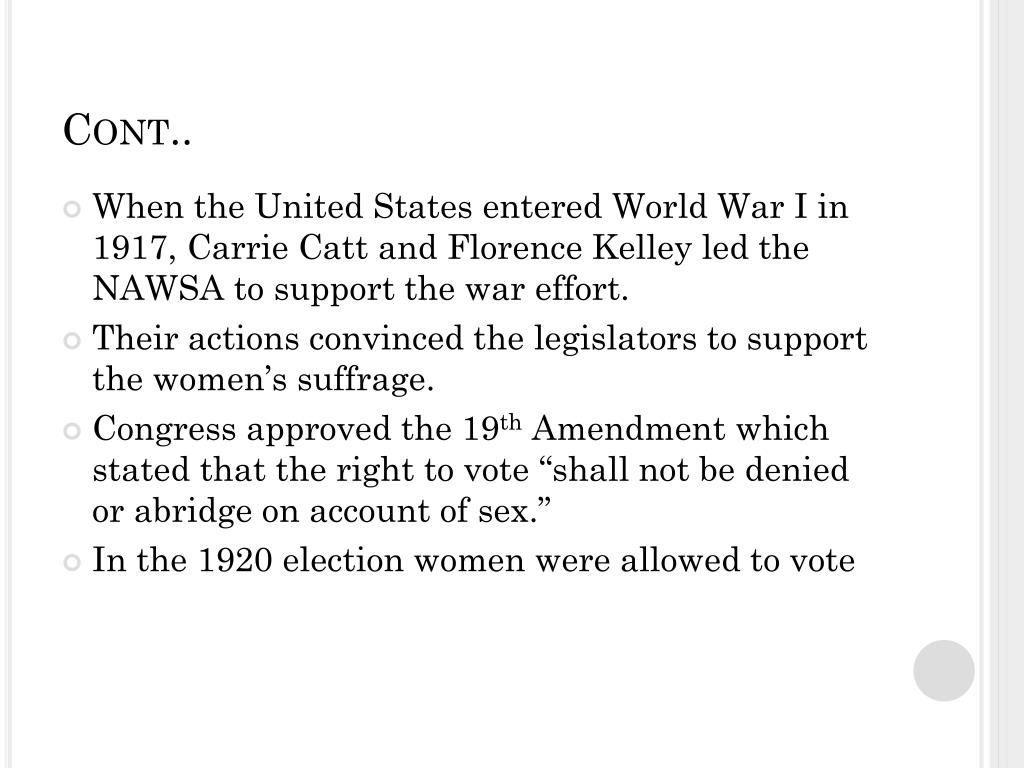 Cont..

• When the United States entered World War I in 1917, Carrie Catt and Florence Kelley led the NAWSA to support the war effort.
• Their actions convinced the legislators to support the women's suffrage.
• Congress approved the 19th Amendment which stated that the right to vote "shall not be denied or abridge on account of sex."
• In the 1920 election women were allowed to vote